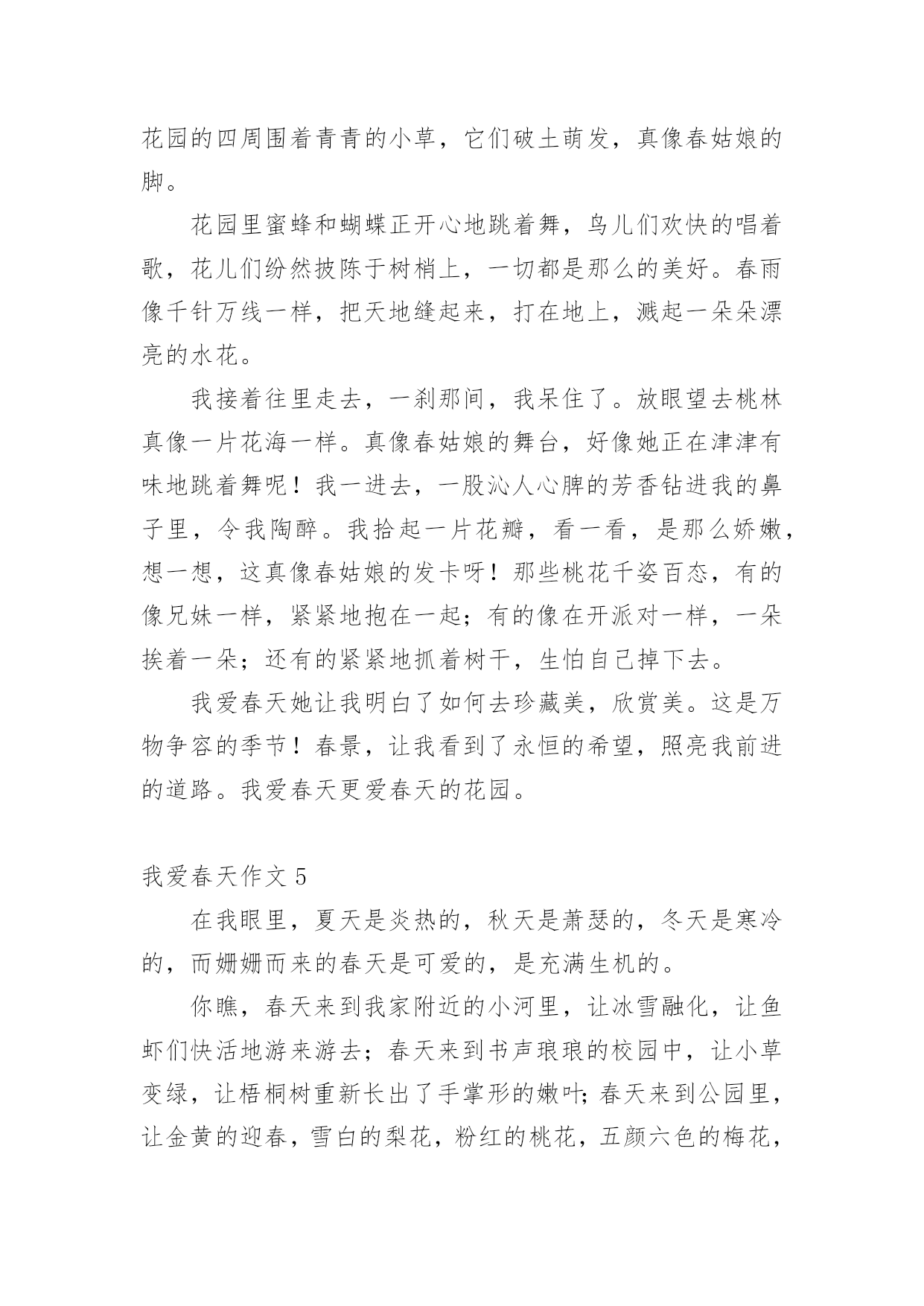 花园的四周围着青青的小草，它们破土萌发，真像春姑娘的脚。

花园里蜜蜂和蝴蝶正开心地跳着舞，鸟儿们欢快的唱着歌，花儿们纷然披陈于树梢上，一切都是那么的美好。春雨像千针万线一样，把天地缝起来，打在地上，溅起一朵朵漂亮的水花。

我接着往里走去，一刹那间，我呆住了。放眼望去桃林真像一片花海一样。真像春姑娘的舞台，好像她正在津津有味地跳着舞呢！我一进去，一股沁人心脾的芳香钻进我的鼻子里，令我陶醉。我拾起一片花瓣，看一看，是那么娇嫩，想一想，这真像春姑娘的发卡呀！那些桃花千姿百态，有的像兄妹一样，紧紧地抱在一起；有的像在开派对一样，一朵挨着一朵；还有的紧紧地抓着树干，生怕自己掉下去。

我爱春天她让我明白了如何去珍藏美，欣赏美。这是万物争容的季节！春景，让我看到了永恒的希望，照亮我前进的道路。我爱春天更爱春天的花园。

我爱春天作文 5

在我眼里，夏天是炎热的，秋天是萧瑟的，冬天是寒冷的，而姗姗而来的春天是可爱的，是充满生机的。

你瞧，春天来到我家附近的小河里，让冰雪融化，让鱼虾们快活地游来游去；春天来到书声琅琅的校园中，让小草变绿，让梧桐树重新长出了手掌形的嫩叶;春天来到公园里，让金黄的迎春，雪白的梨花，粉红的桃花，五颜六色的梅花，